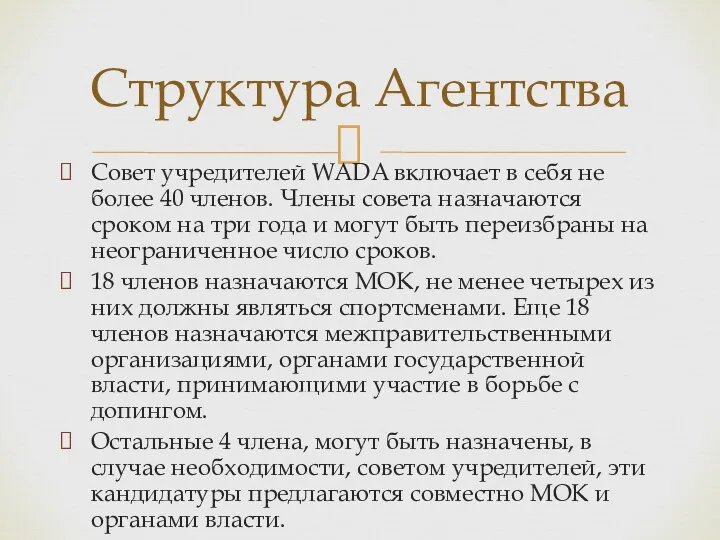 Структура Агентства

Совет учредителей WADA включает в себя не более 40 членов. Члены совета назначаются сроком на три года и могут быть переизбраны на неограниченное число сроков.

18 членов назначаются МОК, не менее четырех из них должны являться спортсменами. Еще 18 членов назначаются межправительственными организациями, органами государственной власти, принимающими участие в борьбе с допингом.

Остальные 4 члена, могут быть назначены, в случае необходимости, советом учредителей, эти кандидатуры предлагаются совместно МОК и органами власти.